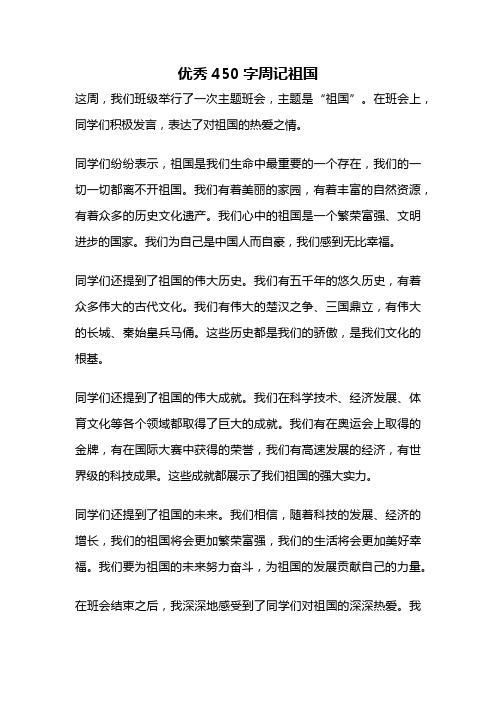 优秀 450 字周记祖国

这周，我们班级举行了一次主题班会，主题是“祖国”。在班会上，同学们积极发言，表达了对祖国的热爱之情。

同学们纷纷表示，祖国是我们生命中最重要的一个存在，我们的一切一切都离不开祖国。我们有着美丽的家园，有着丰富的自然资源，有着众多的历史文化遗产。我们心中的祖国是一个繁荣富强、文明进步的国家。我们为自己是中国人而自豪，我们感到无比幸福。

同学们还提到了祖国的伟大历史。我们有五千年的悠久历史，有着众多伟大的古代文化。我们有伟大的楚汉之争、三国鼎立，有伟大的长城、秦始皇兵马俑。这些历史都是我们的骄傲，是我们文化的根基。

同学们还提到了祖国的伟大成就。我们在科学技术、经济发展、体育文化等各个领域都取得了巨大的成就。我们有在奥运会上取得的金牌，有在国际大赛中获得的荣誉，我们有高速发展的经济，有世界级的科技成果。这些成就都展示了我们祖国的强大实力。

同学们还提到了祖国的未来。我们相信，随着科技的发展、经济的增长，我们的祖国将会更加繁荣富强，我们的生活将会更加美好幸福。我们要为祖国的未来努力奋斗，为祖国的发展贡献自己的力量。

在班会结束之后，我深深地感受到了同学们对祖国的深深热爱。我